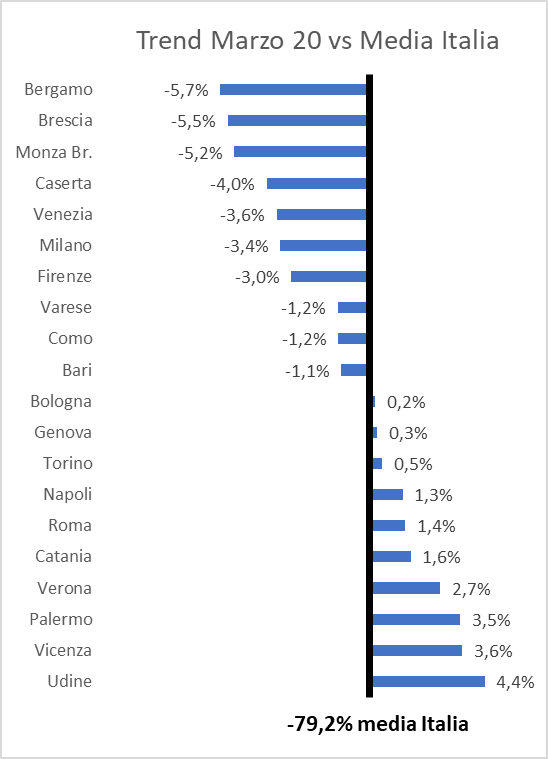 Trend Marzo 20 vs Media Italia

Bergamo -5,7%
Brescia -5,5%
Monza Br. -5,2%
Caserta -4,0%
Venezia -3,6%
Milano -3,4%
Firenze -3,0%
Varese -1,2%
Como -1,2%
Bari -1,1%
Bologna 0,2%
Genova 0,3%
Torino 0,5%
Napoli 1,3%
Roma 1,4%
Catania 1,6%
Verona 2,7%
Palermo 3,5%
Vicenza 3,6%
Udine 4,4%

-79,2% media Italia